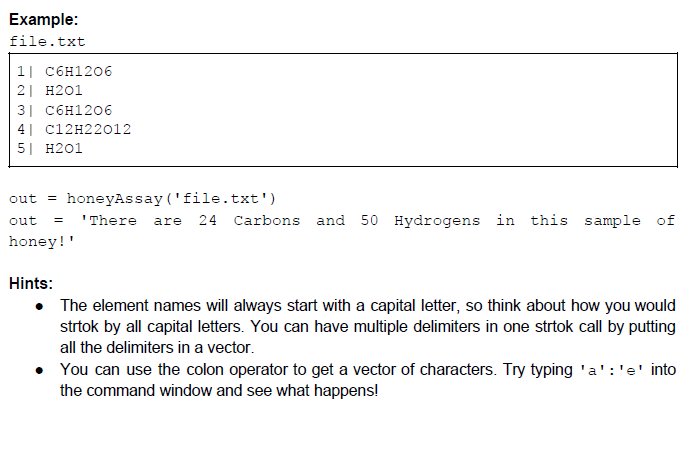 Example:
file.txt

1| C6H12O6
2| H2O1
3| C6H12O6
4| C12H22O12
5| H2O1

out = honeyAssay('file.txt')
out = 'There are 24 Carbons and 50 Hydrogens in this sample of honey!'

Hints:
• The element names will always start with a capital letter, so think about how you would strtok by all capital letters. You can have multiple delimiters in one strtok call by putting all the delimiters in a vector.
• You can use the colon operator to get a vector of characters. Try typing 'a':'e' into the command window and see what happens!